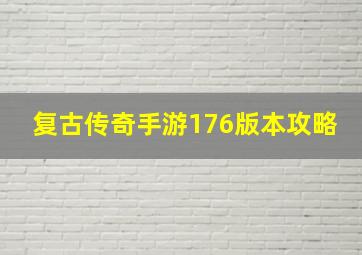 复古传奇手游176版本攻略